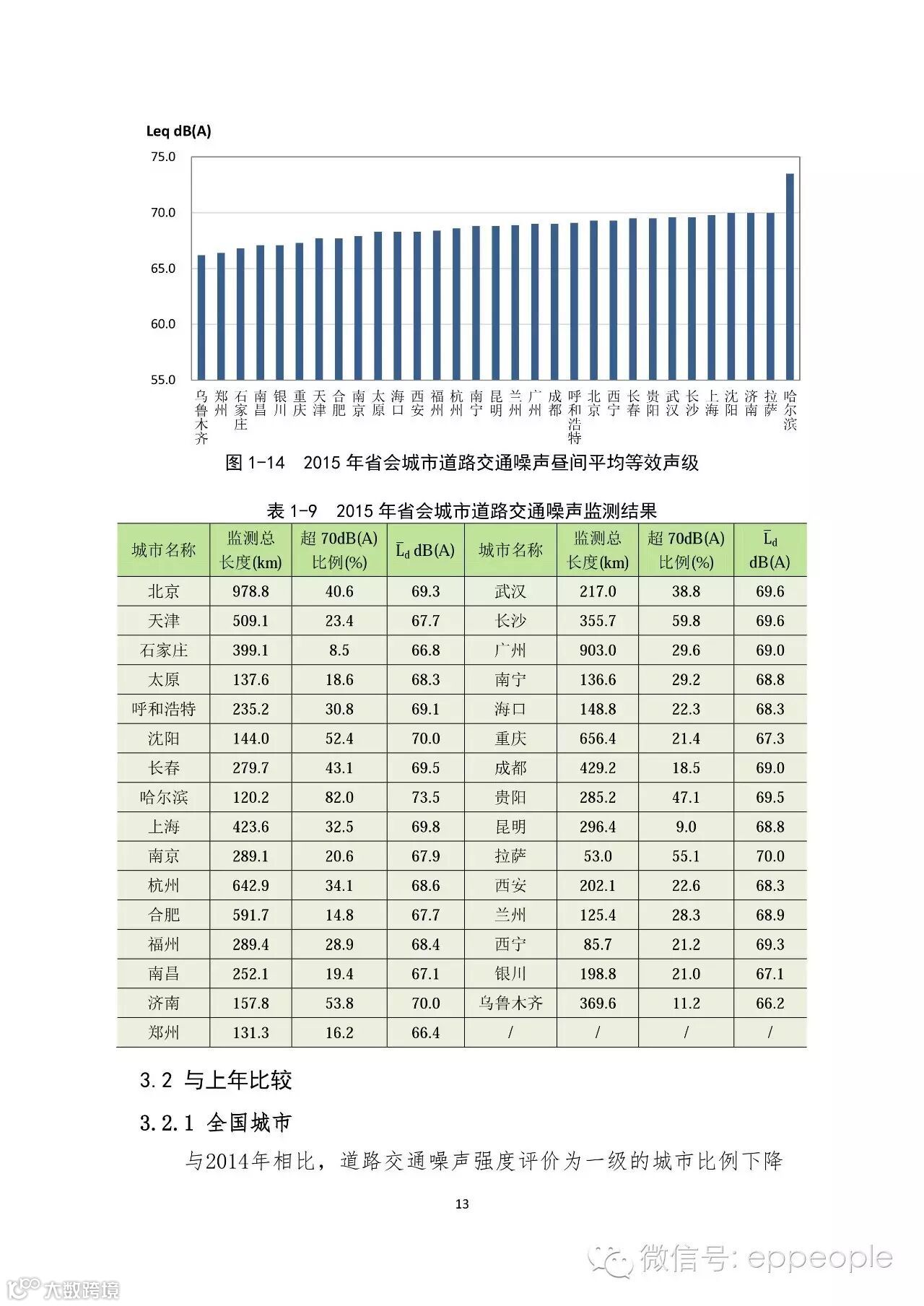 Leq dB(A)

75.0
70.0
65.0
60.0
55.0

乌鲁木齐 郑州 石家庄 南昌 银川 重庆 天津 合肥 南京 太原 海口 西安 福州 杭州 南宁 昆明 兰州 广州 成都 呼和浩特 北京 西宁 长春 贵阳 武汉 长沙 上海 沈阳 济南 拉萨 哈尔滨

图 1-14 2015 年省会城市道路交通噪声昼间平均等效声级

表 1-9 2015 年省会城市道路交通噪声监测结果

| 城市名称 | 监测总长度(km) | 超 70dB(A) 比例(%) | $\bar{L}_d$ dB(A) | 城市名称 | 监测总长度(km) | 超 70dB(A) 比例(%) | $\bar{L}_d$ dB(A) |
|---|---|---|---|---|---|---|---|
| 北京 | 978.8 | 40.6 | 69.3 | 武汉 | 217.0 | 38.8 | 69.6 |
| 天津 | 509.1 | 23.4 | 67.7 | 长沙 | 355.7 | 59.8 | 69.6 |
| 石家庄 | 399.1 | 8.5 | 66.8 | 广州 | 903.0 | 29.6 | 69.0 |
| 太原 | 137.6 | 18.6 | 68.3 | 南宁 | 136.6 | 29.2 | 68.8 |
| 呼和浩特 | 235.2 | 30.8 | 69.1 | 海口 | 148.8 | 22.3 | 68.3 |
| 沈阳 | 144.0 | 52.4 | 70.0 | 重庆 | 656.4 | 21.4 | 67.3 |
| 长春 | 279.7 | 43.1 | 69.5 | 成都 | 429.2 | 18.5 | 69.0 |
| 哈尔滨 | 120.2 | 82.0 | 73.5 | 贵阳 | 285.2 | 47.1 | 69.5 |
| 上海 | 423.6 | 32.5 | 69.8 | 昆明 | 296.4 | 9.0 | 68.8 |
| 南京 | 289.1 | 20.6 | 67.9 | 拉萨 | 53.0 | 55.1 | 70.0 |
| 杭州 | 642.9 | 34.1 | 68.6 | 西安 | 202.1 | 22.6 | 68.3 |
| 合肥 | 591.7 | 14.8 | 67.7 | 兰州 | 125.4 | 28.3 | 68.9 |
| 福州 | 289.4 | 28.9 | 68.4 | 西宁 | 85.7 | 21.2 | 69.3 |
| 南昌 | 252.1 | 19.4 | 67.1 | 银川 | 198.8 | 21.0 | 67.1 |
| 济南 | 157.8 | 53.8 | 70.0 | 乌鲁木齐 | 369.6 | 11.2 | 66.2 |
| 郑州 | 131.3 | 16.2 | 66.4 | / | / | / | / |

3.2 与上年比较

3.2.1 全国城市

与2014年相比，道路交通噪声强度评价为一级的城市比例下降

13

微信号: eppeople

大数跨境